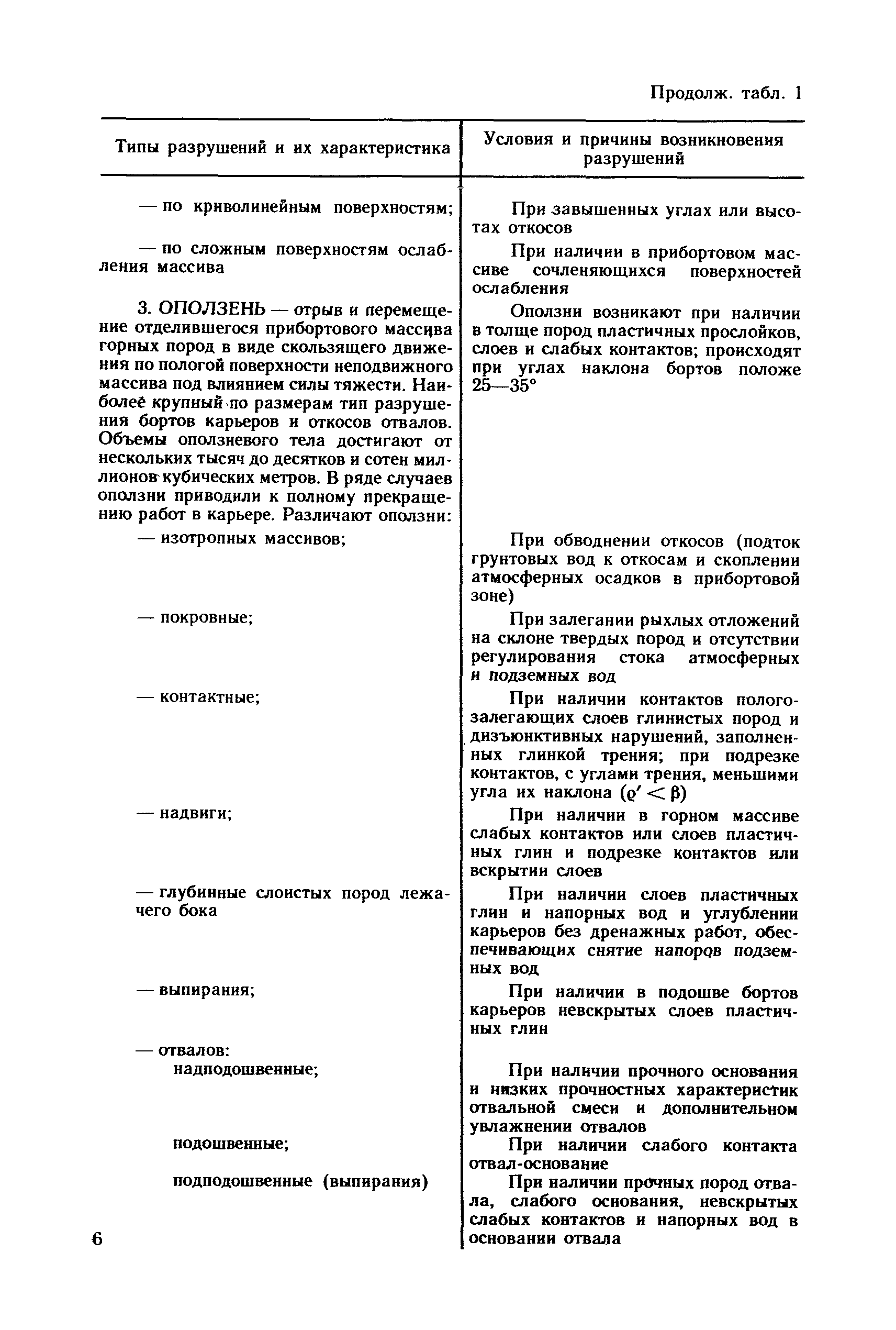 Продолж. табл. 1

| Типы разрушений и их характеристика | Условия и причины возникновения разрушений |
|---|---|
| — по криволинейным поверхностям; | При завышенных углах или высотах откосов |
| — по сложным поверхностям ослабления массива | При наличии в прибортовом массиве сочленяющихся поверхностей ослабления |
| 3. ОПОЛЗЕНЬ — отрыв и перемещение отделившегося прибортового массива горных пород в виде скользящего движения по пологой поверхности неподвижного массива под влиянием силы тяжести. Наиболее крупный по размерам тип разрушения бортов карьеров и откосов отвалов. Объемы оползневого тела достигают от нескольких тысяч до десятков и сотен миллионов кубических метров. В ряде случаев оползни приводили к полному прекращению работ в карьере. Различают оползни: | Оползни возникают при наличии в толще пород пластичных прослойков, слоев и слабых контактов; происходят при углах наклона бортов положе 25—35° |
| — изотропных массивов; | При обводнении откосов (подток грунтовых вод к откосам и скоплении атмосферных осадков в прибортовой зоне) |
| — покровные; | При залегании рыхлых отложений на склоне твердых пород и отсутствии регулирования стока атмосферных и подземных вод |
| — контактные; | При наличии контактов пологозалегающих слоев глинистых пород и дизъюнктивных нарушений, заполненных глинкой трения; при подрезке контактов, с углами трения, меньшими угла их наклона ($\varrho' < \beta$) |
| — надвиги; | При наличии в горном массиве слабых контактов или слоев пластичных глин и подрезке контактов или вскрытии слоев |
| — глубинные слоистых пород лежачего бока | При наличии слоев пластичных глин и напорных вод и углублении карьеров без дренажных работ, обеспечивающих снятие напоров подземных вод |
| — выпирания; | При наличии в подошве бортов карьеров невскрытых слоев пластичных глин |
| — отвалов: надподошвенные; | При наличии прочного основания и низких прочностных характеристик отвальной смеси и дополнительном увлажнении отвалов |
| подошвенные; | При наличии слабого контакта отвал-основание |
| подподошвенные (выпирания) | При наличии прочных пород отвала, слабого основания, невскрытых слабых контактов и напорных вод в основании отвала |

6